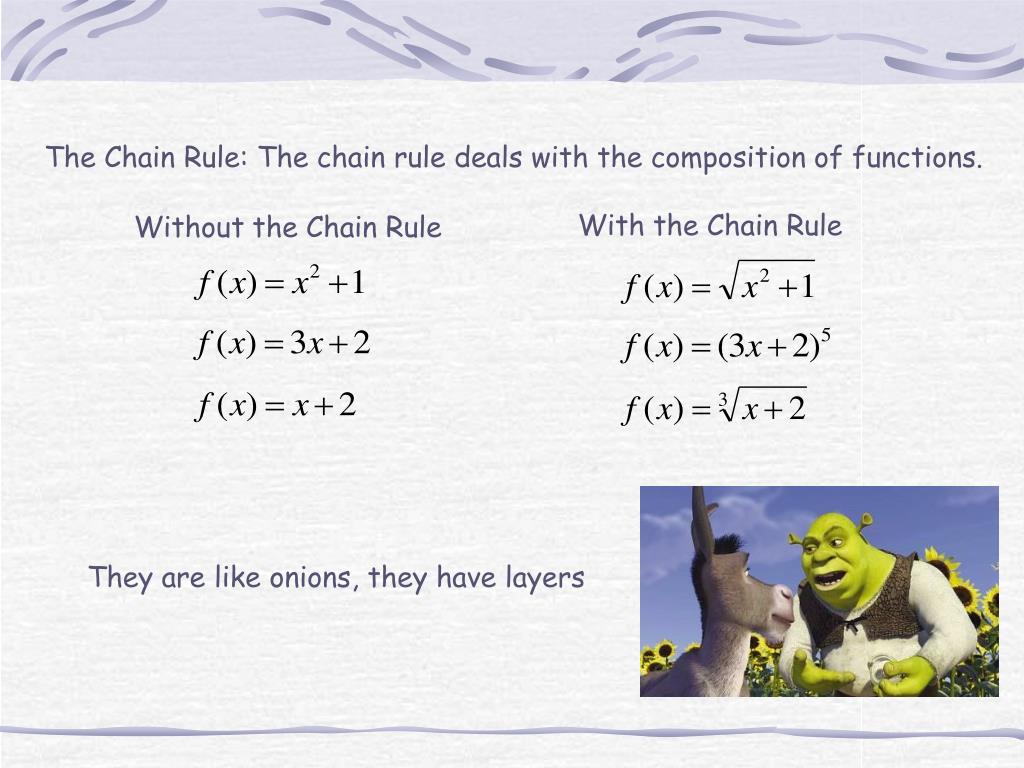 The Chain Rule: The chain rule deals with the composition of functions.

Without the Chain Rule

$f(x) = x^2 + 1$

$f(x) = 3x + 2$

$f(x) = x + 2$

With the Chain Rule

$f(x) = \sqrt{x^2 + 1}$

$f(x) = (3x + 2)^5$

$f(x) = \sqrt[3]{x + 2}$

They are like onions, they have layers